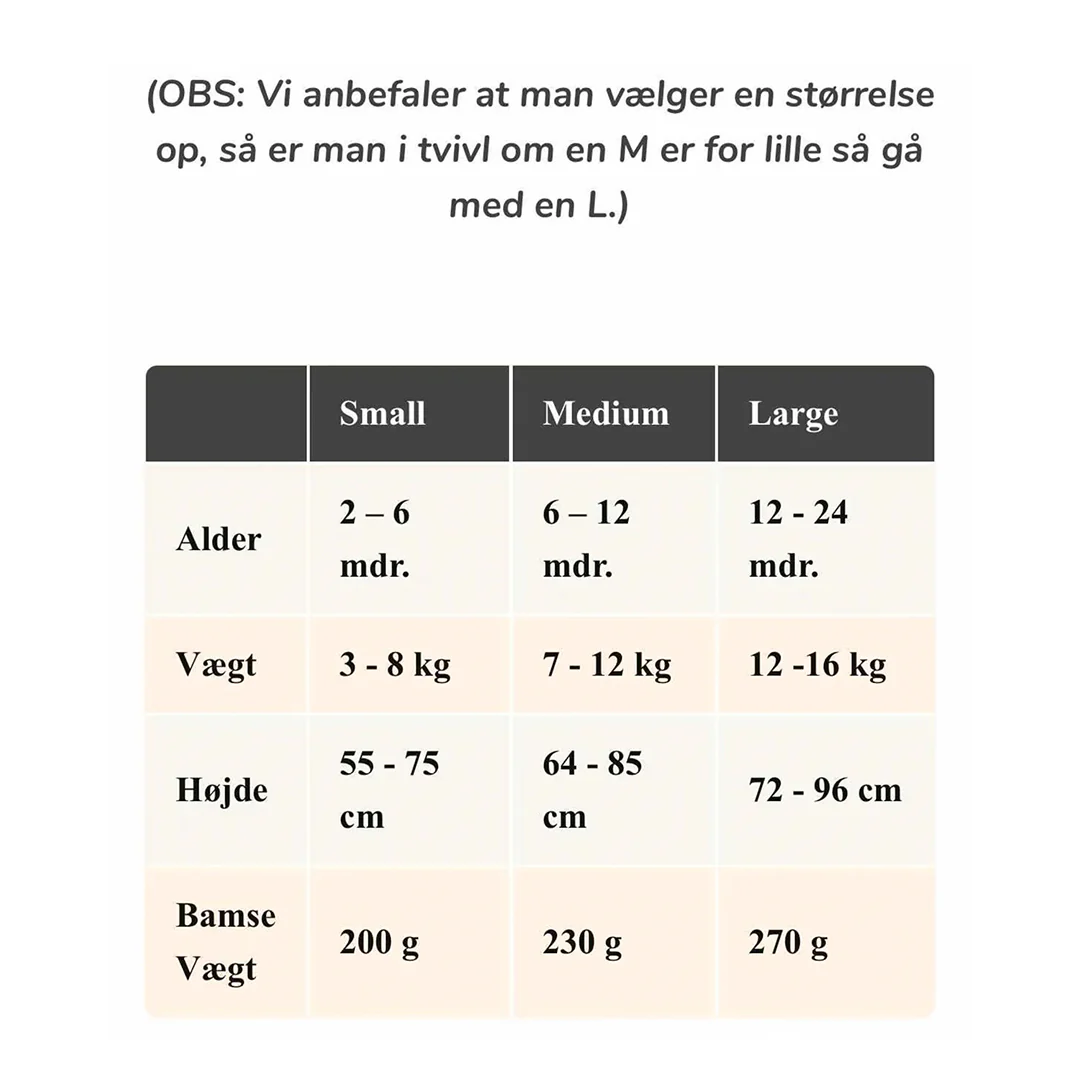 (OBS: Vi anbefaler at man vælger en størrelse op, så er man i tvivl om en M er for lille så gå med en L.)

|  | Small | Medium | Large |
|---|---|---|---|
| Alder | 2 – 6 mdr. | 6 – 12 mdr. | 12 - 24 mdr. |
| Vægt | 3 - 8 kg | 7 - 12 kg | 12 -16 kg |
| Højde | 55 - 75 cm | 64 - 85 cm | 72 - 96 cm |
| Bamse Vægt | 200 g | 230 g | 270 g |